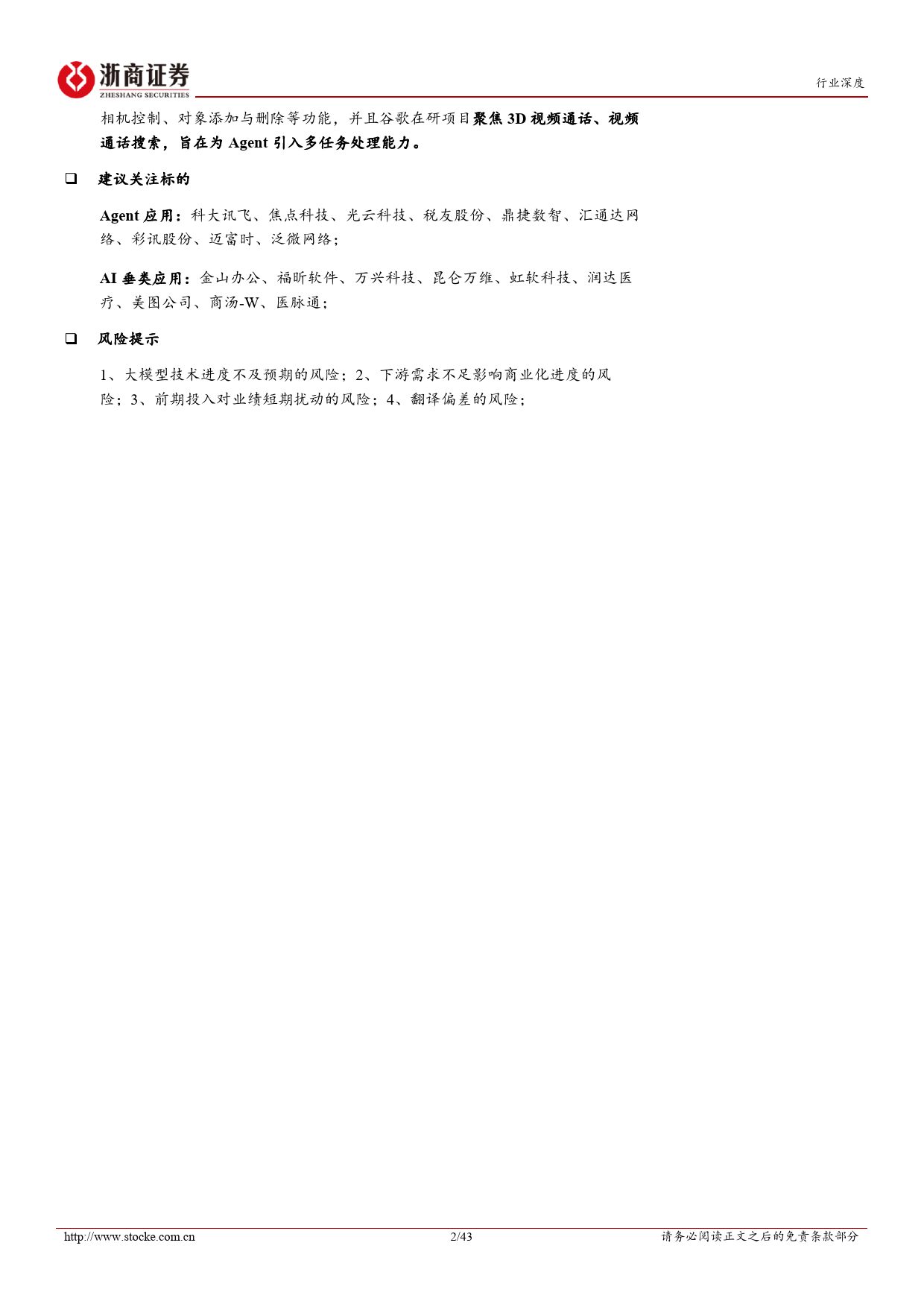 浙商证券
ZHESHANG SECURITIES

行业深度

相机控制、对象添加与删除等功能，并且谷歌在研项目聚焦 3D 视频通话、视频通话搜索，旨在为 Agent 引入多任务处理能力。

❑ 建议关注标的

Agent 应用：科大讯飞、焦点科技、光云科技、税友股份、鼎捷数智、汇通达网络、彩讯股份、迈富时、泛微网络；

AI 垂类应用：金山办公、福昕软件、万兴科技、昆仑万维、虹软科技、润达医疗、美图公司、商汤-W、医脉通；

❑ 风险提示

1、大模型技术进度不及预期的风险；2、下游需求不足影响商业化进度的风险；3、前期投入对业绩短期扰动的风险；4、翻译偏差的风险；

http://www.stocke.com.cn 2/43 请务必阅读正文之后的免责条款部分